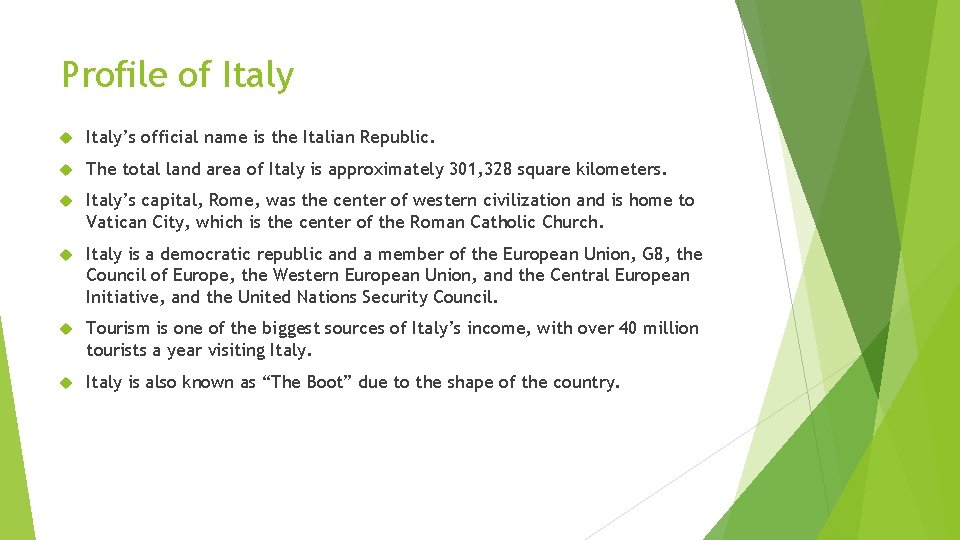 Profile of Italy

• Italy's official name is the Italian Republic.

• The total land area of Italy is approximately 301,328 square kilometers.

• Italy's capital, Rome, was the center of western civilization and is home to Vatican City, which is the center of the Roman Catholic Church.

• Italy is a democratic republic and a member of the European Union, G8, the Council of Europe, the Western European Union, and the Central European Initiative, and the United Nations Security Council.

• Tourism is one of the biggest sources of Italy's income, with over 40 million tourists a year visiting Italy.

• Italy is also known as "The Boot" due to the shape of the country.